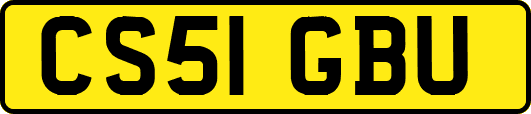 CS51 GBU